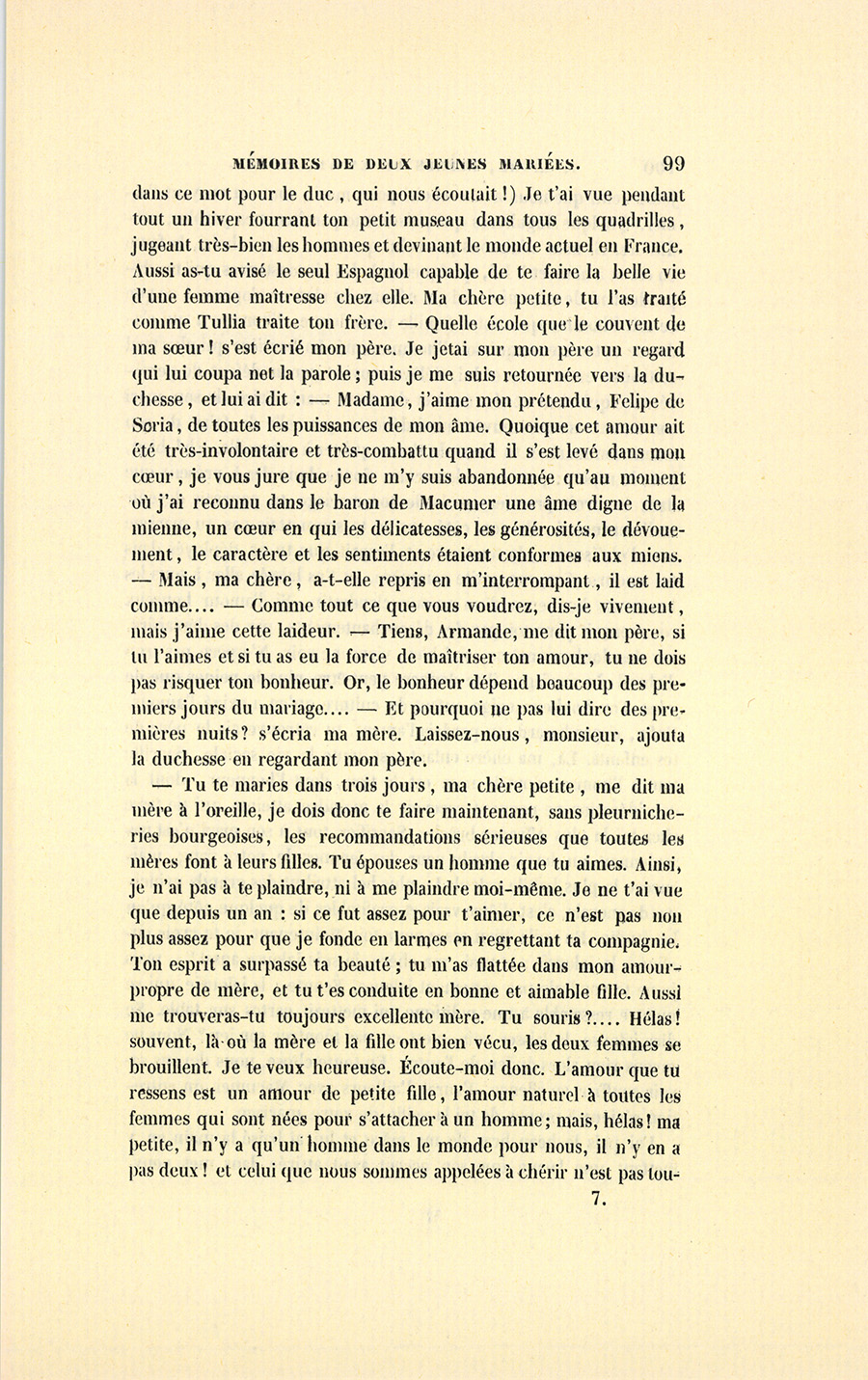 MÉMOIRES DE DEUX JEUNES MARIÉES. 99

dans ce mot pour le duc, qui nous écoutait!) Je t'ai vue pendant tout un hiver fourrant ton petit museau dans tous les quadrilles, jugeant très-bien les hommes et devinant le monde actuel en France. Aussi as-tu avisé le seul Espagnol capable de te faire la belle vie d'une femme maîtresse chez elle. Ma chère petite, tu l'as traité comme Tullia traite ton frère. — Quelle école que le couvent de ma sœur! s'est écrié mon père. Je jetai sur mon père un regard qui lui coupa net la parole; puis je me suis retournée vers la duchesse, et lui ai dit : — Madame, j'aime mon prétendu, Felipe de Soria, de toutes les puissances de mon âme. Quoique cet amour ait été très-involontaire et très-combattu quand il s'est levé dans mon cœur, je vous jure que je ne m'y suis abandonnée qu'au moment où j'ai reconnu dans le baron de Macumer une âme digne de la mienne, un cœur en qui les délicatesses, les générosités, le dévouement, le caractère et les sentiments étaient conformes aux miens. — Mais, ma chère, a-t-elle repris en m'interrompant, il est laid comme.... — Comme tout ce que vous voudrez, dis-je vivement, mais j'aime cette laideur. — Tiens, Armande, me dit mon père, si tu l'aimes et si tu as eu la force de maîtriser ton amour, tu ne dois pas risquer ton bonheur. Or, le bonheur dépend beaucoup des premiers jours du mariage.... — Et pourquoi ne pas lui dire des premières nuits? s'écria ma mère. Laissez-nous, monsieur, ajouta la duchesse en regardant mon père.

— Tu te maries dans trois jours, ma chère petite, me dit ma mère à l'oreille, je dois donc te faire maintenant, sans pleurnicheries bourgeoises, les recommandations sérieuses que toutes les mères font à leurs filles. Tu épouses un homme que tu aimes. Ainsi, je n'ai pas à te plaindre, ni à me plaindre moi-même. Je ne t'ai vue que depuis un an : si ce fut assez pour t'aimer, ce n'est pas non plus assez pour que je fonde en larmes en regrettant ta compagnie. Ton esprit a surpassé ta beauté; tu m'as flattée dans mon amour-propre de mère, et tu t'es conduite en bonne et aimable fille. Aussi me trouveras-tu toujours excellente mère. Tu souris?.... Hélas! souvent, là où la mère et la fille ont bien vécu, les deux femmes se brouillent. Je te veux heureuse. Écoute-moi donc. L'amour que tu ressens est un amour de petite fille, l'amour naturel à toutes les femmes qui sont nées pour s'attacher à un homme; mais, hélas! ma petite, il n'y a qu'un homme dans le monde pour nous, il n'y en a pas deux! et celui que nous sommes appelées à chérir n'est pas tou-

7.